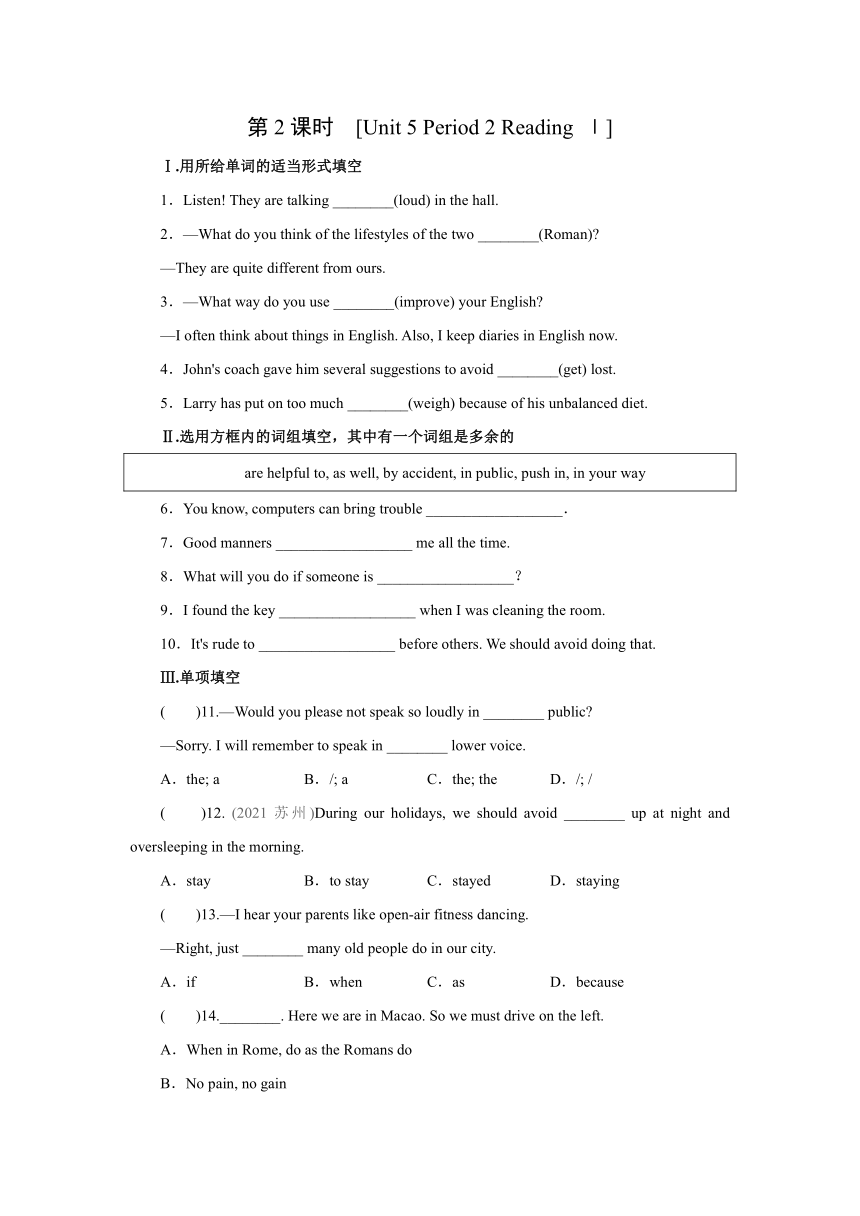 第 2 课时 [Unit 5 Period 2 Reading Ⅰ]

Ⅰ.用所给单词的适当形式填空

1．Listen! They are talking ________(loud) in the hall.

2．—What do you think of the lifestyles of the two ________(Roman)?

—They are quite different from ours.

3．—What way do you use ________(improve) your English?

—I often think about things in English. Also, I keep diaries in English now.

4．John's coach gave him several suggestions to avoid ________(get) lost.

5．Larry has put on too much ________(weigh) because of his unbalanced diet.

Ⅱ.选用方框内的词组填空，其中有一个词组是多余的

are helpful to, as well, by accident, in public, push in, in your way

6．You know, computers can bring trouble __________________.

7．Good manners __________________ me all the time.

8．What will you do if someone is __________________?

9．I found the key __________________ when I was cleaning the room.

10．It's rude to __________________ before others. We should avoid doing that.

Ⅲ.单项填空

( )11.—Would you please not speak so loudly in ________ public?

—Sorry. I will remember to speak in ________ lower voice.

A．the; a B．/; a C．the; the D．/; /

( )12. (2021 苏州)During our holidays, we should avoid ________ up at night and oversleeping in the morning.

A．stay B．to stay C．stayed D．staying

( )13.—I hear your parents like open-air fitness dancing.

—Right, just ________ many old people do in our city.

A．if B．when C．as D．because

( )14.________. Here we are in Macao. So we must drive on the left.

A．When in Rome, do as the Romans do

B．No pain, no gain